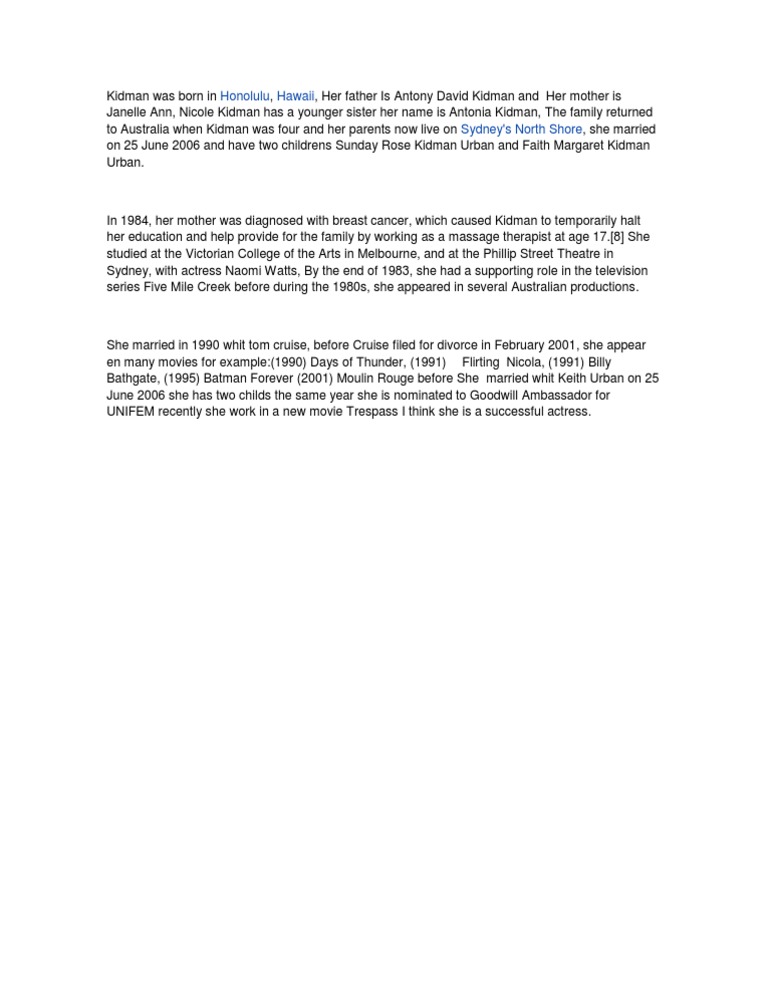 Kidman was born in Honolulu, Hawaii, Her father Is Antony David Kidman and Her mother is Janelle Ann, Nicole Kidman has a younger sister her name is Antonia Kidman, The family returned to Australia when Kidman was four and her parents now live on Sydney's North Shore, she married on 25 June 2006 and have two childrens Sunday Rose Kidman Urban and Faith Margaret Kidman Urban.

In 1984, her mother was diagnosed with breast cancer, which caused Kidman to temporarily halt her education and help provide for the family by working as a massage therapist at age 17.[8] She studied at the Victorian College of the Arts in Melbourne, and at the Phillip Street Theatre in Sydney, with actress Naomi Watts, By the end of 1983, she had a supporting role in the television series Five Mile Creek before during the 1980s, she appeared in several Australian productions.

She married in 1990 whit tom cruise, before Cruise filed for divorce in February 2001, she appear en many movies for example:(1990) Days of Thunder, (1991) Flirting Nicola, (1991) Billy Bathgate, (1995) Batman Forever (2001) Moulin Rouge before She married whit Keith Urban on 25 June 2006 she has two childs the same year she is nominated to Goodwill Ambassador for UNIFEM recently she work in a new movie Trespass I think she is a successful actress.